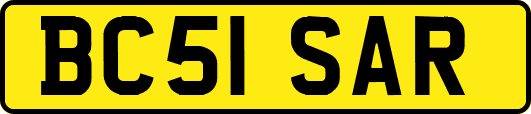 BC51 SAR